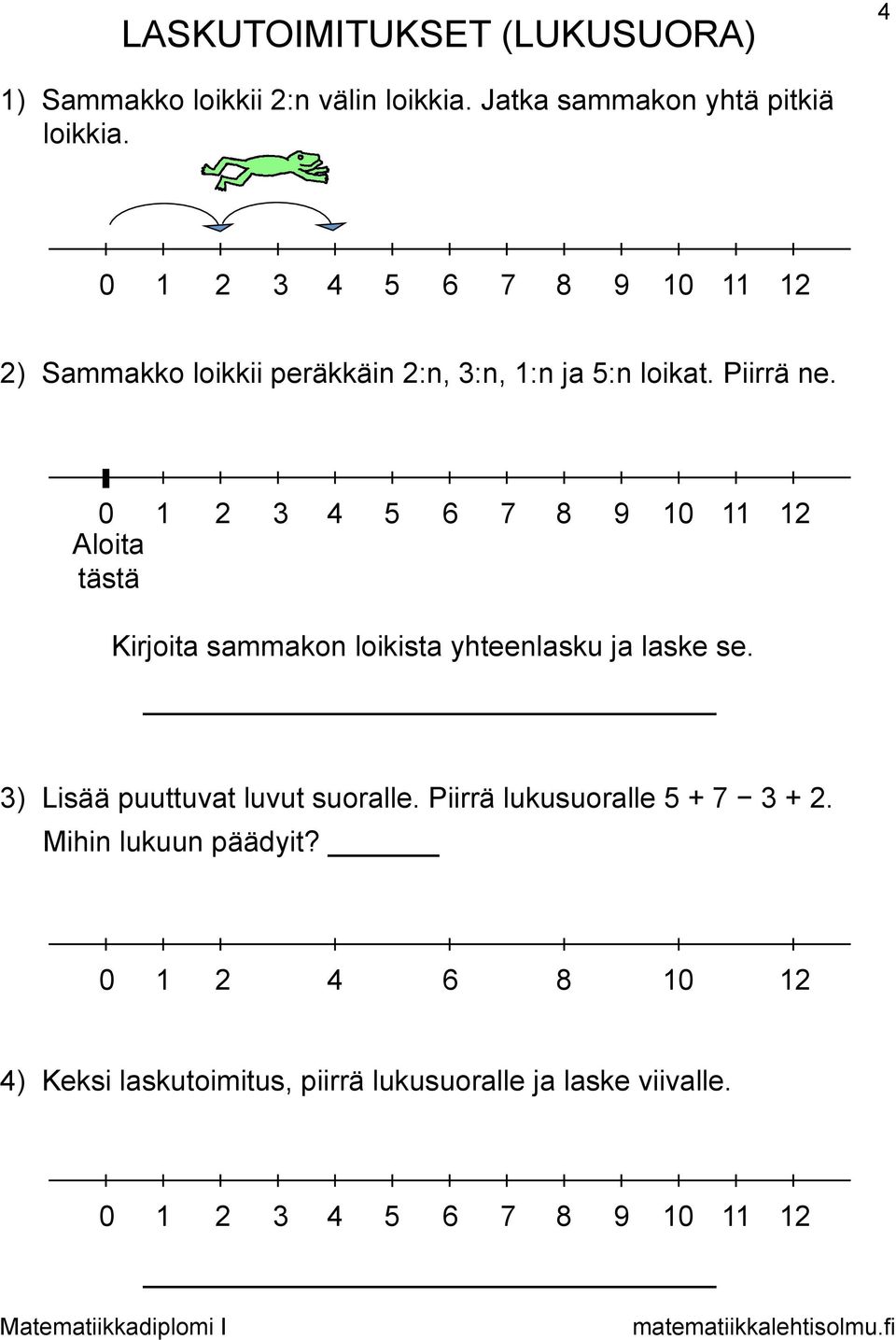 LASKUTOIMITUKSET (LUKUSUORA)

4

1) Sammakko loikkii 2:n välin loikkia. Jatka sammakon yhtä pitkiä loikkia.

0 1 2 3 4 5 6 7 8 9 10 11 12

2) Sammakko loikkii peräkkäin 2:n, 3:n, 1:n ja 5:n loikat. Piirrä ne.

0 1 2 3 4 5 6 7 8 9 10 11 12

Aloita tästä

Kirjoita sammakon loikista yhteenlasku ja laske se.

3) Lisää puuttuvat luvut suoralle. Piirrä lukusuoralle 5 + 7 − 3 + 2. Mihin lukuun päädyit?

0 1 2 4 6 8 10 12

4) Keksi laskutoimitus, piirrä lukusuoralle ja laske viivalle.

0 1 2 3 4 5 6 7 8 9 10 11 12

Matematiikkadiplomi I

matematiikkalehtisolmu.fi